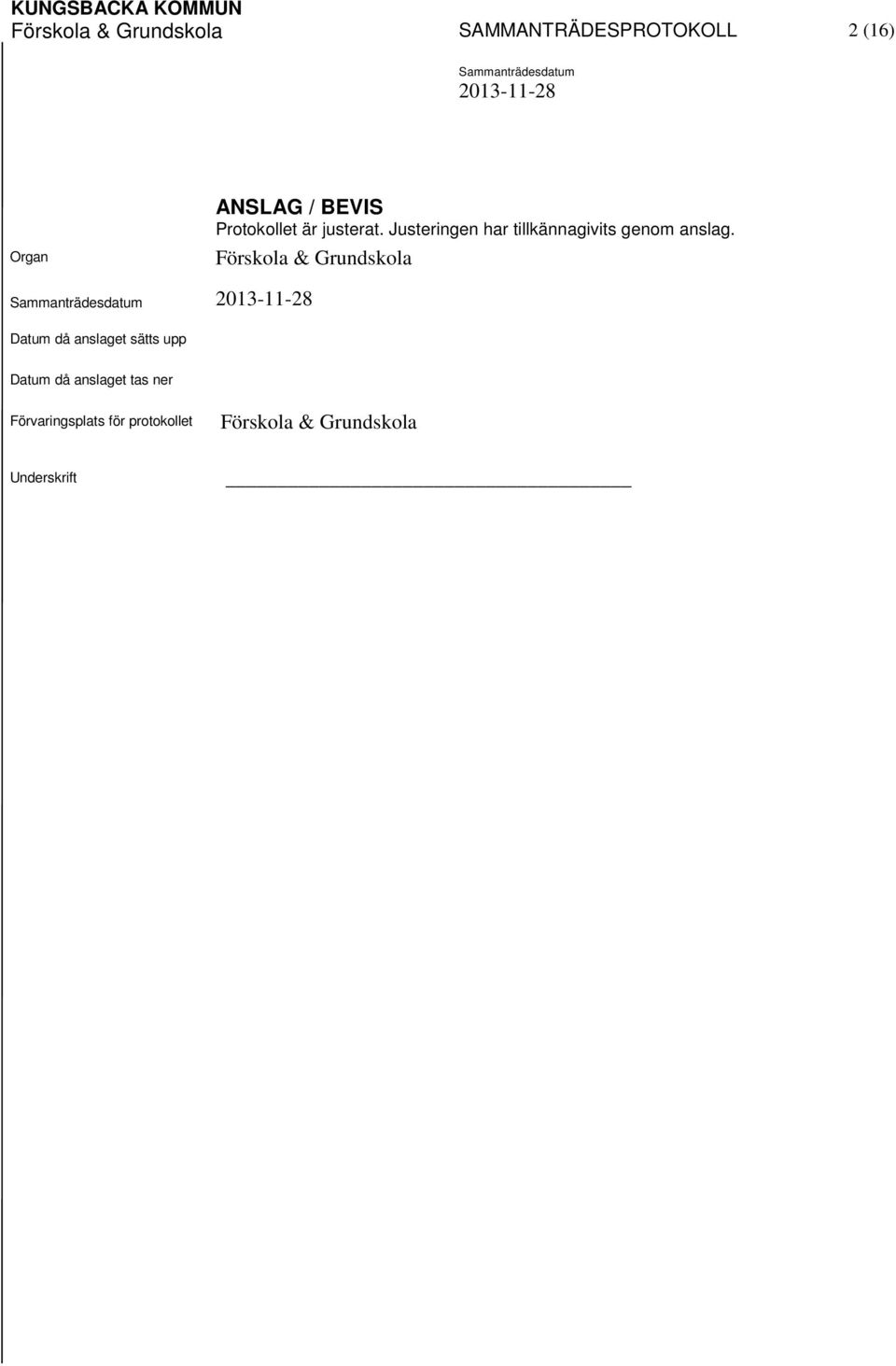 KUNGSBACKA KOMMUN
Förskola & Grundskola

SAMMANTRÄDESPROTOKOLL

2 (16)

Sammanträdesdatum
2013-11-28

ANSLAG / BEVIS
Protokollet är justerat. Justeringen har tillkännagivits genom anslag.

Organ Förskola & Grundskola

Sammanträdesdatum 2013-11-28

Datum då anslaget sätts upp

Datum då anslaget tas ner

Förvaringsplats för protokollet Förskola & Grundskola

Underskrift